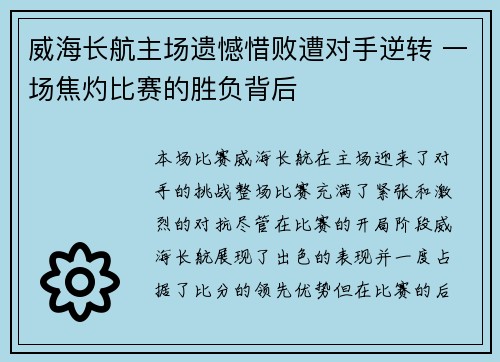 威海长航主场遗憾惜败遭对手逆转 一场焦灼比赛的胜负背后

本场比赛威海长航在主场迎来了对手的挑战整场比赛充满了紧张和激烈的对抗尽管在比赛的开局阶段威海长航展现了出色的表现并一度占据了比分的领先优势但在比赛的后